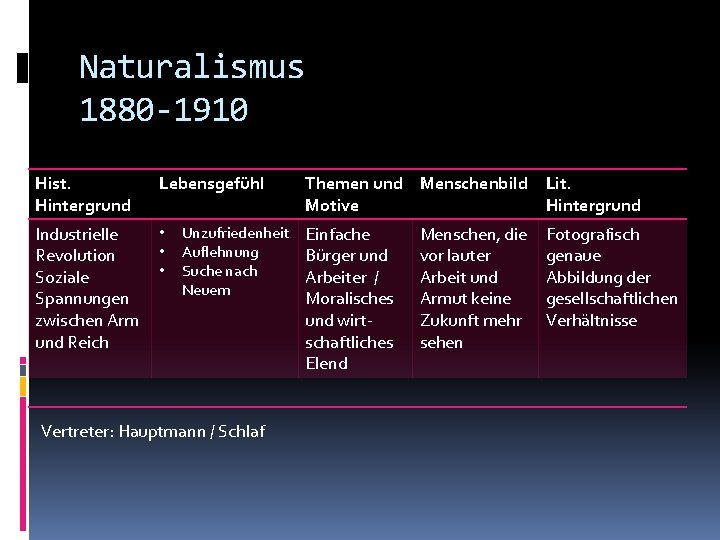 Naturalismus
1880-1910

| Hist. Hintergrund | Lebensgefühl | Themen und Motive | Menschenbild | Lit. Hintergrund |
|---|---|---|---|---|
| Industrielle Revolution Soziale Spannungen zwischen Arm und Reich | • Unzufriedenheit • Auflehnung • Suche nach Neuem | Einfache Bürger und Arbeiter / Moralisches und wirtschaftliches Elend | Menschen, die vor lauter Arbeit und Armut keine Zukunft mehr sehen | Fotografisch genaue Abbildung der gesellschaftlichen Verhältnisse |

Vertreter: Hauptmann / Schlaf